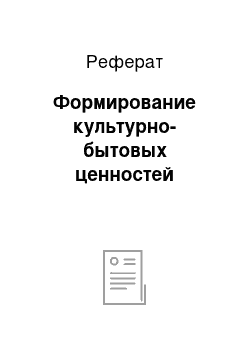 Реферат

Формирование культурно-бытовых ценностей